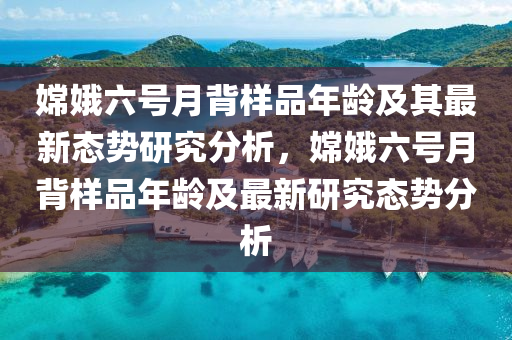 嫦娥六号月背样品年龄及其最新态势研究分析，嫦娥六号月背样品年龄及最新研究态势分析